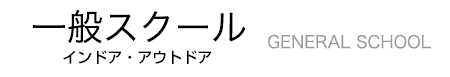 一般スクール
インドア・アウトドア

GENERAL SCHOOL